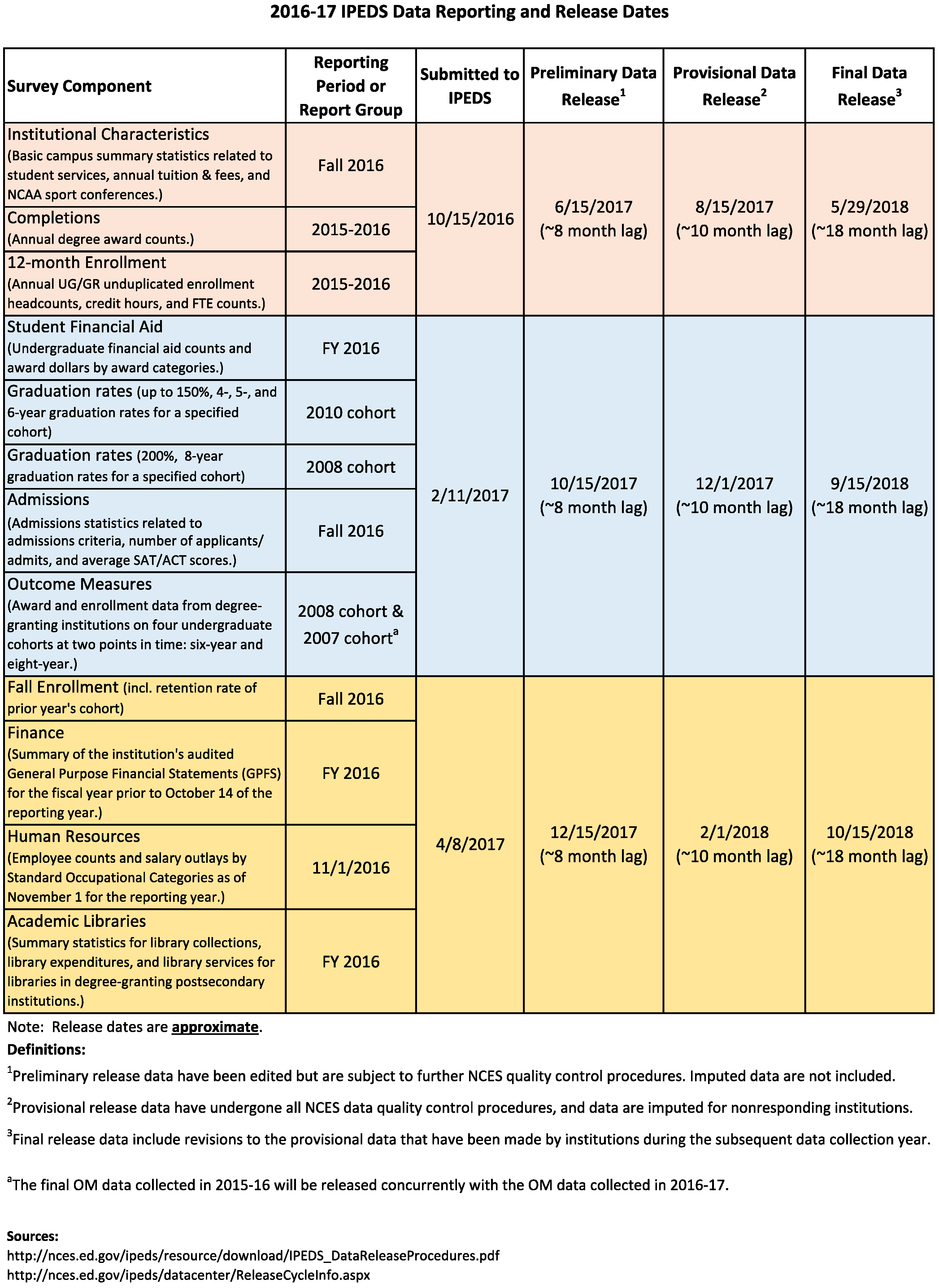 2016-17 IPEDS Data Reporting and Release Dates

| Survey Component | Reporting Period or Report Group | Submitted to IPEDS | Preliminary Data Release$^1$ | Provisional Data Release$^2$ | Final Data Release$^3$ |
|---|---|---|---|---|---|
| Institutional Characteristics (Basic campus summary statistics related to student services, annual tuition & fees, and NCAA sport conferences.) | Fall 2016 | 10/15/2016 | 6/15/2017 (~8 month lag) | 8/15/2017 (~10 month lag) | 5/29/2018 (~18 month lag) |
| Completions (Annual degree award counts.) | 2015-2016 | | | | |
| 12-month Enrollment (Annual UG/GR unduplicated enrollment headcounts, credit hours, and FTE counts.) | 2015-2016 | | | | |
| Student Financial Aid (Undergraduate financial aid counts and award dollars by award categories.) | FY 2016 | 2/11/2017 | 10/15/2017 (~8 month lag) | 12/1/2017 (~10 month lag) | 9/15/2018 (~18 month lag) |
| Graduation rates (up to 150%, 4-, 5-, and 6-year graduation rates for a specified cohort) | 2010 cohort | | | | |
| Graduation rates (200%, 8-year graduation rates for a specified cohort) | 2008 cohort | | | | |
| Admissions (Admissions statistics related to admissions criteria, number of applicants/ admits, and average SAT/ACT scores.) | Fall 2016 | | | | |
| Outcome Measures (Award and enrollment data from degree-granting institutions on four undergraduate cohorts at two points in time: six-year and eight-year.) | 2008 cohort & 2007 cohort$^a$ | | | | |
| Fall Enrollment (incl. retention rate of prior year's cohort) | Fall 2016 | 4/8/2017 | 12/15/2017 (~8 month lag) | 2/1/2018 (~10 month lag) | 10/15/2018 (~18 month lag) |
| Finance (Summary of the institution's audited General Purpose Financial Statements (GPFS) for the fiscal year prior to October 14 of the reporting year.) | FY 2016 | | | | |
| Human Resources (Employee counts and salary outlays by Standard Occupational Categories as of November 1 for the reporting year.) | 11/1/2016 | | | | |
| Academic Libraries (Summary statistics for library collections, library expenditures, and library services for libraries in degree-granting postsecondary institutions.) | FY 2016 | | | | |

Note: Release dates are approximate.

Definitions:

$^1$Preliminary release data have been edited but are subject to further NCES quality control procedures. Imputed data are not included.

$^2$Provisional release data have undergone all NCES data quality control procedures, and data are imputed for nonresponding institutions.

$^3$Final release data include revisions to the provisional data that have been made by institutions during the subsequent data collection year.

$^a$The final OM data collected in 2015-16 will be released concurrently with the OM data collected in 2016-17.

Sources:
http://nces.ed.gov/ipeds/resource/download/IPEDS_DataReleaseProcedures.pdf
http://nces.ed.gov/ipeds/datacenter/ReleaseCycleInfo.aspx